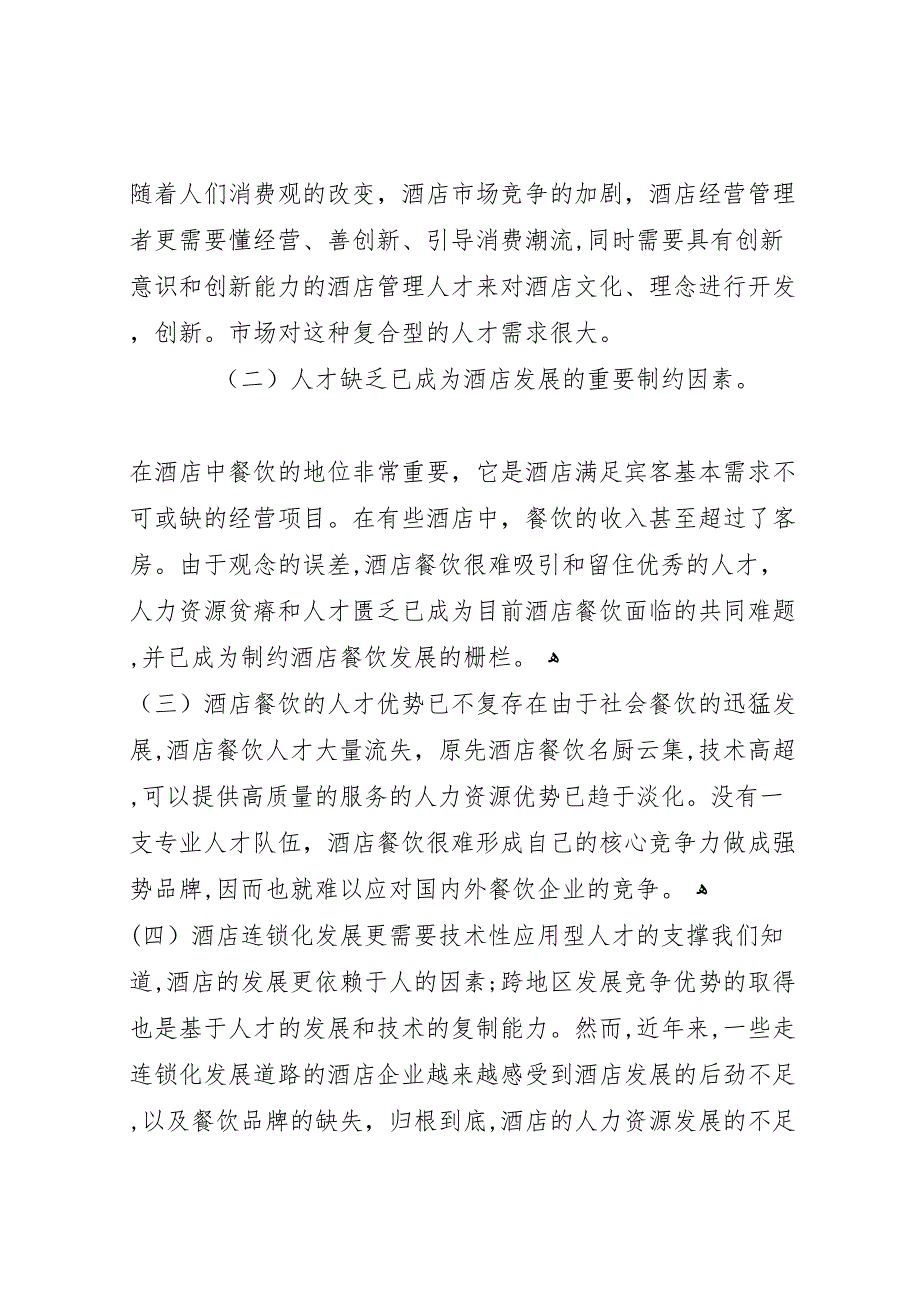 随着人们消费观的改变，酒店市场竞争的加剧，酒店经营管理者更需要懂经营、善创新、引导消费潮流,同时需要具有创新意识和创新能力的酒店管理人才来对酒店文化、理念进行开发，创新。市场对这种复合型的人才需求很大。

（二）人才缺乏已成为酒店发展的重要制约因素。

在酒店中餐饮的地位非常重要，它是酒店满足宾客基本需求不可或缺的经营项目。在有些酒店中，餐饮的收入甚至超过了客房。由于观念的误差,酒店餐饮很难吸引和留住优秀的人才，人力资源贫瘠和人才匮乏已成为目前酒店餐饮面临的共同难题,并已成为制约酒店餐饮发展的栅栏。

（三）酒店餐饮的人才优势已不复存在由于社会餐饮的迅猛发展,酒店餐饮人才大量流失，原先酒店餐饮名厨云集,技术高超,可以提供高质量的服务的人力资源优势已趋于淡化。没有一支专业人才队伍，酒店餐饮很难形成自己的核心竞争力做成强势品牌,因而也就难以应对国内外餐饮企业的竞争。

(四）酒店连锁化发展更需要技术性应用型人才的支撑我们知道,酒店的发展更依赖于人的因素;跨地区发展竞争优势的取得也是基于人才的发展和技术的复制能力。然而,近年来,一些走连锁化发展道路的酒店企业越来越感受到酒店发展的后劲不足,以及餐饮品牌的缺失，归根到底,酒店的人力资源发展的不足